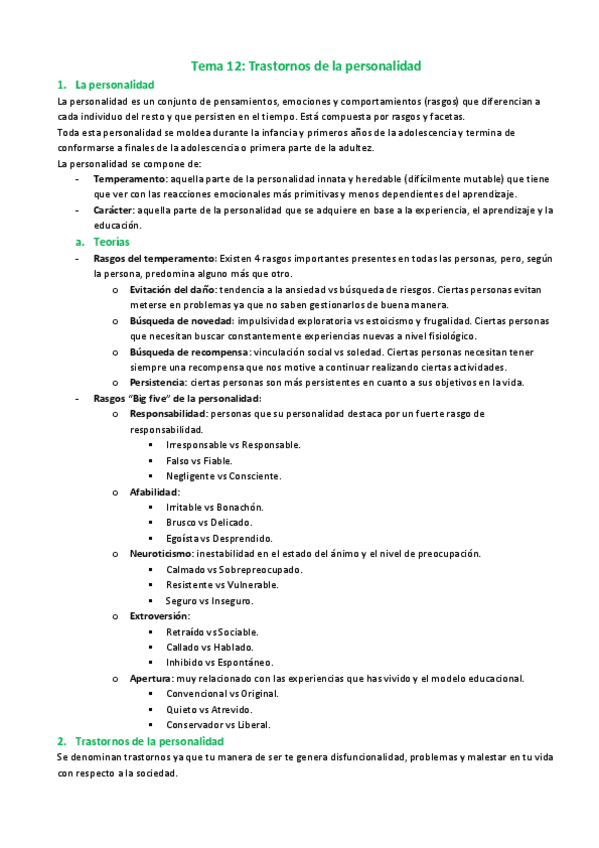 Tema 12: Trastornos de la personalidad

1. La personalidad

La personalidad es un conjunto de pensamientos, emociones y comportamientos (rasgos) que diferencian a cada individuo del resto y que persisten en el tiempo. Está compuesta por rasgos y facetas.

Toda esta personalidad se moldea durante la infancia y primeros años de la adolescencia y termina de conformarse a finales de la adolescencia o primera parte de la adultez.

La personalidad se compone de:

- Temperamento: aquella parte de la personalidad innata y heredable (difícilmente mutable) que tiene que ver con las reacciones emocionales más primitivas y menos dependientes del aprendizaje.
- Carácter: aquella parte de la personalidad que se adquiere en base a la experiencia, el aprendizaje y la educación.

a. Teorías

- Rasgos del temperamento: Existen 4 rasgos importantes presentes en todas las personas, pero, según la persona, predomina alguno más que otro.
  o Evitación del daño: tendencia a la ansiedad vs búsqueda de riesgos. Ciertas personas evitan meterse en problemas ya que no saben gestionarlos de buena manera.
  o Búsqueda de novedad: impulsividad exploratoria vs estoicismo y frugalidad. Ciertas personas que necesitan buscar constantemente experiencias nuevas a nivel fisiológico.
  o Búsqueda de recompensa: vinculación social vs soledad. Ciertas personas necesitan tener siempre una recompensa que nos motive a continuar realizando ciertas actividades.
  o Persistencia: ciertas personas son más persistentes en cuanto a sus objetivos en la vida.
- Rasgos "Big five" de la personalidad:
  o Responsabilidad: personas que su personalidad destaca por un fuerte rasgo de responsabilidad.
    ▪ Irresponsable vs Responsable.
    ▪ Falso vs Fiable.
    ▪ Negligente vs Consciente.
  o Afabilidad:
    ▪ Irritable vs Bonachón.
    ▪ Brusco vs Delicado.
    ▪ Egoísta vs Desprendido.
  o Neuroticismo: inestabilidad en el estado del ánimo y el nivel de preocupación.
    ▪ Calmado vs Sobrepreocupado.
    ▪ Resistente vs Vulnerable.
    ▪ Seguro vs Inseguro.
  o Extroversión:
    ▪ Retraído vs Sociable.
    ▪ Callado vs Hablado.
    ▪ Inhibido vs Espontáneo.
  o Apertura: muy relacionado con las experiencias que has vivido y el modelo educacional.
    ▪ Convencional vs Original.
    ▪ Quieto vs Atrevido.
    ▪ Conservador vs Liberal.

2. Trastornos de la personalidad

Se denominan trastornos ya que tu manera de ser te genera disfuncionalidad, problemas y malestar en tu vida con respecto a la sociedad.